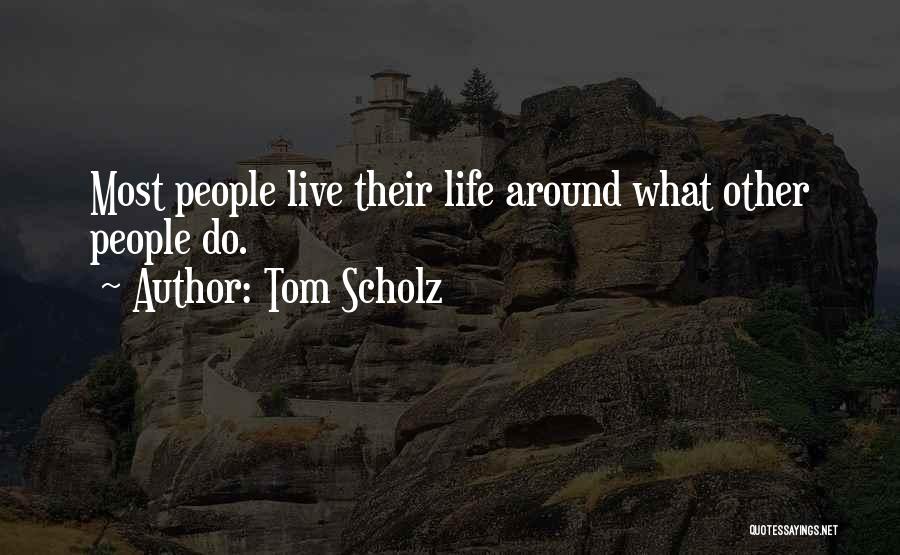 Most people live their life around what other people do.

~ Author: Tom Scholz

QUOTESSAYINGS.NET